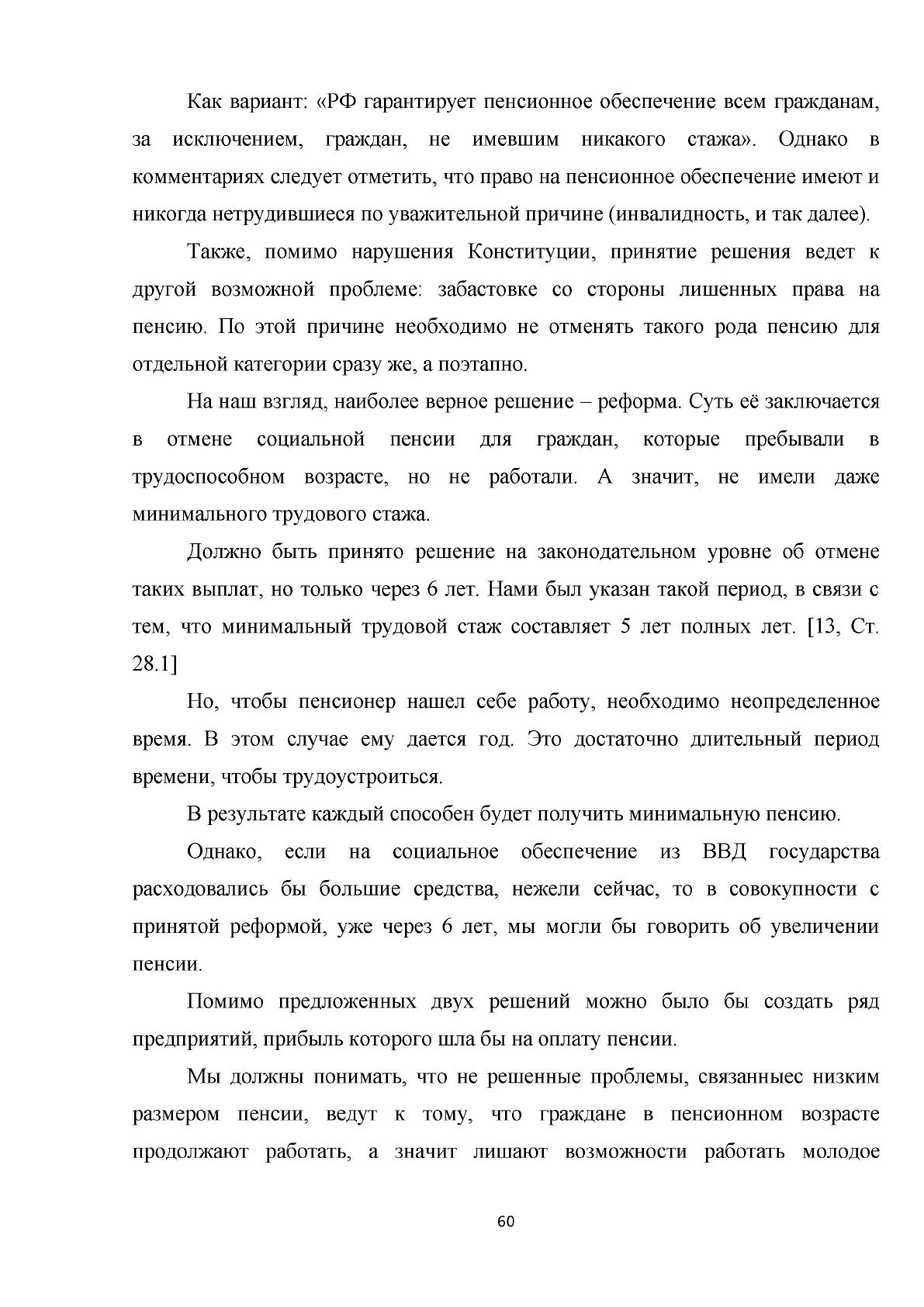 Как вариант: «РФ гарантирует пенсионное обеспечение всем гражданам, за исключением, граждан, не имевшим никакого стажа». Однако в комментариях следует отметить, что право на пенсионное обеспечение имеют и никогда нетрудившиеся по уважительной причине (инвалидность, и так далее).

Также, помимо нарушения Конституции, принятие решения ведет к другой возможной проблеме: забастовке со стороны лишенных права на пенсию. По этой причине необходимо не отменять такого рода пенсию для отдельной категории сразу же, а поэтапно.

На наш взгляд, наиболее верное решение – реформа. Суть её заключается в отмене социальной пенсии для граждан, которые пребывали в трудоспособном возрасте, но не работали. А значит, не имели даже минимального трудового стажа.

Должно быть принято решение на законодательном уровне об отмене таких выплат, но только через 6 лет. Нами был указан такой период, в связи с тем, что минимальный трудовой стаж составляет 5 лет полных лет. [13, Ст. 28.1]

Но, чтобы пенсионер нашел себе работу, необходимо неопределенное время. В этом случае ему дается год. Это достаточно длительный период времени, чтобы трудоустроиться.

В результате каждый способен будет получить минимальную пенсию.

Однако, если на социальное обеспечение из ВВД государства расходовались бы большие средства, нежели сейчас, то в совокупности с принятой реформой, уже через 6 лет, мы могли бы говорить об увеличении пенсии.

Помимо предложенных двух решений можно было бы создать ряд предприятий, прибыль которого шла бы на оплату пенсии.

Мы должны понимать, что не решенные проблемы, связанныес низким размером пенсии, ведут к тому, что граждане в пенсионном возрасте продолжают работать, а значит лишают возможности работать молодое

60